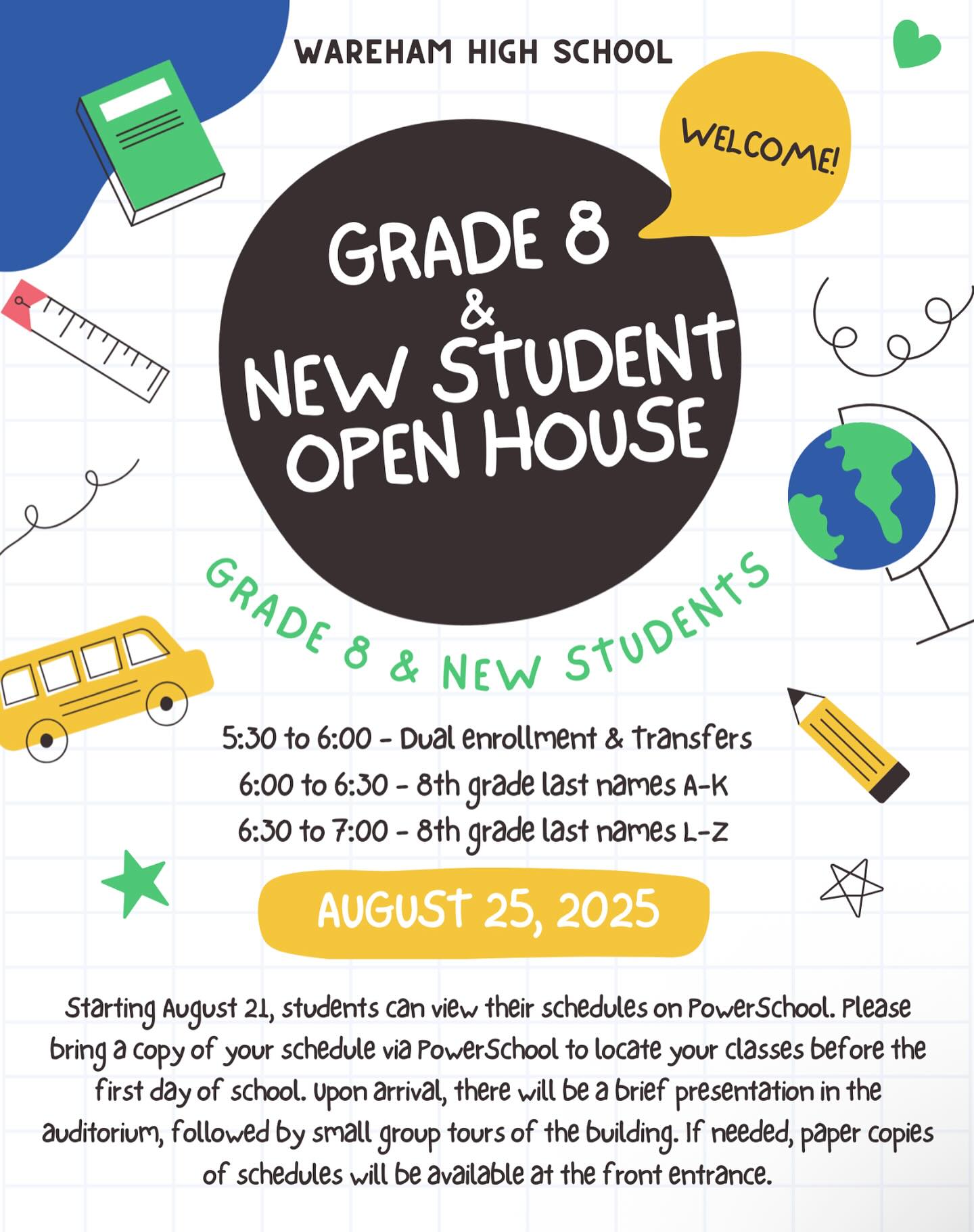 WAREHAM HIGH SCHOOL

WELCOME!

GRADE 8
&
NEW STUDENT
OPEN HOUSE

GRADE 8 & NEW STUDENTS

5:30 to 6:00 - Dual enrollment & Transfers
6:00 to 6:30 - 8th grade last names A-K
6:30 to 7:00 - 8th grade last names L-Z

AUGUST 25, 2025

Starting August 21, students can view their schedules on PowerSchool. Please bring a copy of your schedule via PowerSchool to locate your classes before the first day of school. Upon arrival, there will be a brief presentation in the auditorium, followed by small group tours of the building. If needed, paper copies of schedules will be available at the front entrance.